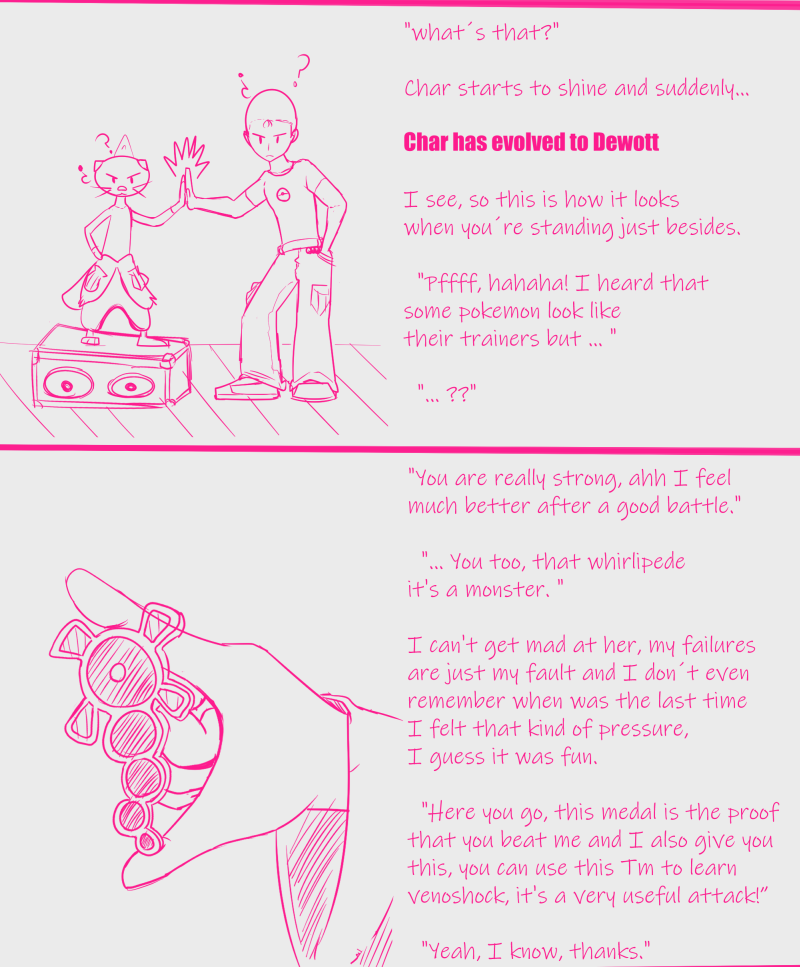 "what´s that?"

Char starts to shine and suddenly...

Char has evolved to Dewott

I see, so this is how it looks when you´re standing just besides.

"Pffff, hahaha! I heard that some pokemon look like their trainers but ... "

"... ??"

"You are really strong, ahh I feel much better after a good battle."

"... You too, that whirlipede it's a monster. "

I can't get mad at her, my failures are just my fault and I don´t even remember when was the last time I felt that kind of pressure, I guess it was fun.

"Here you go, this medal is the proof that you beat me and I also give you this, you can use this Tm to learn venoshock, it's a very useful attack!"

"Yeah, I know, thanks."